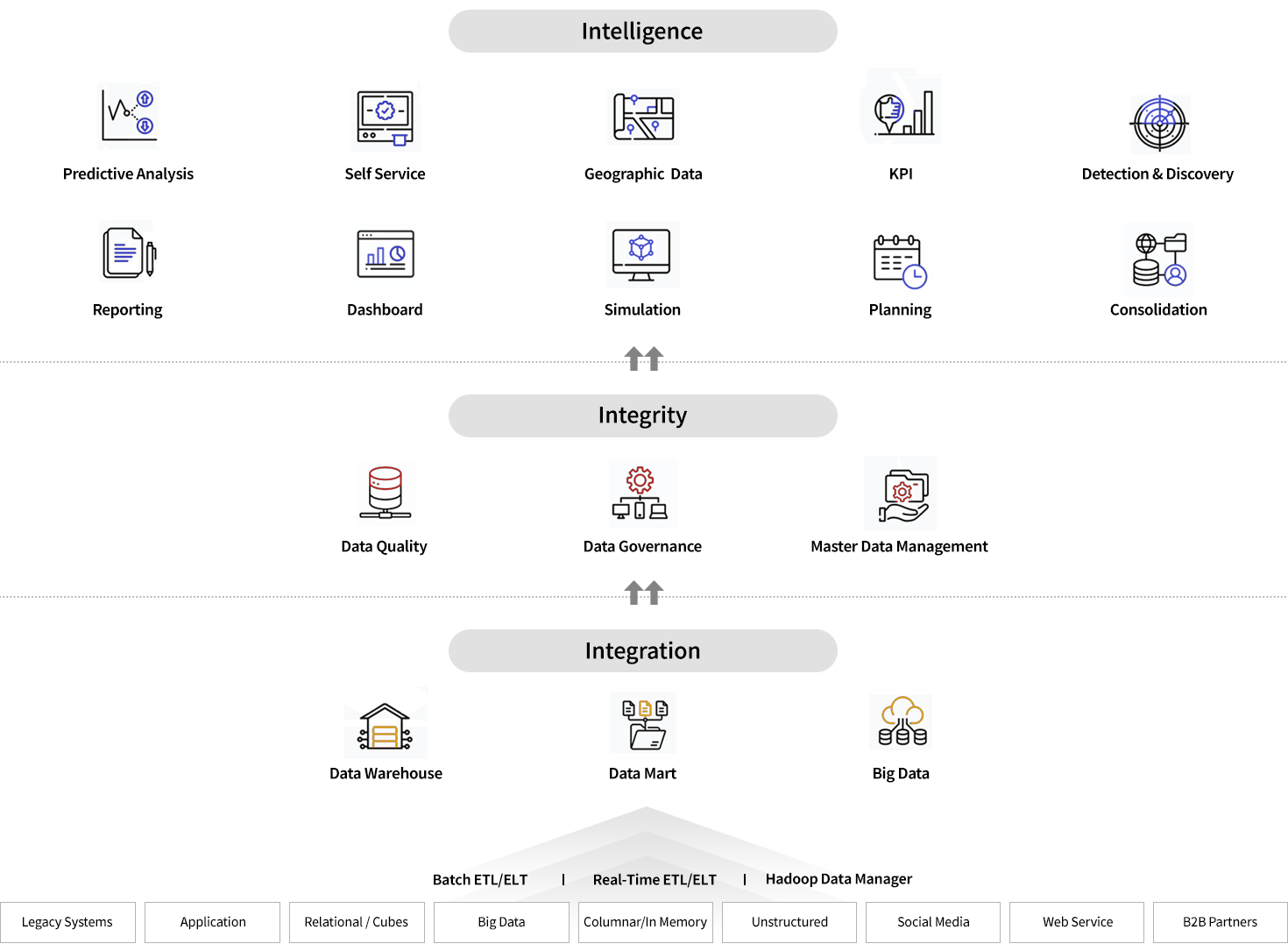 Intelligence

Predictive Analysis

Self Service

Geographic Data

KPI

Detection & Discovery

Reporting

Dashboard

Simulation

Planning

Consolidation

Integrity

Data Quality

Data Governance

Master Data Management

Integration

Data Warehouse

Data Mart

Big Data

Batch ETL/ELT | Real-Time ETL/ELT | Hadoop Data Manager

Legacy Systems

Application

Relational / Cubes

Big Data

Columnar/In Memory

Unstructured

Social Media

Web Service

B2B Partners